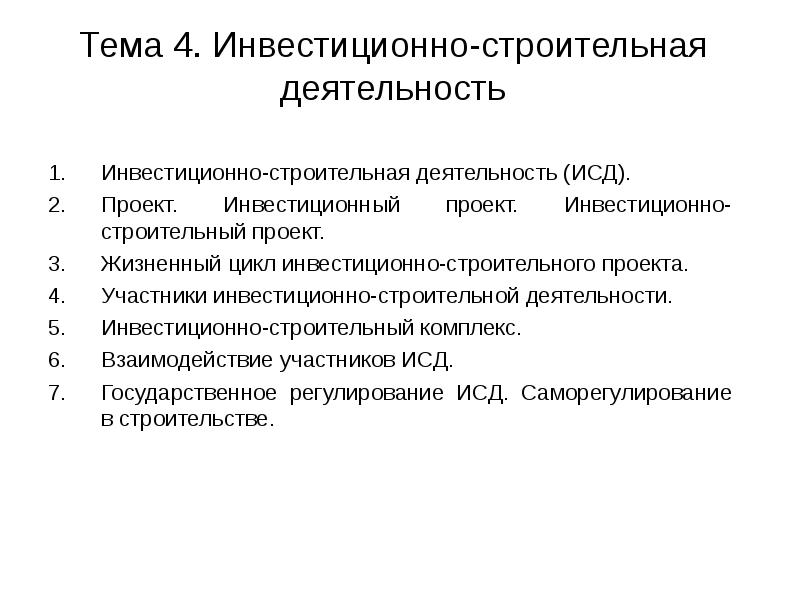 Тема 4. Инвестиционно-строительная деятельность

1. Инвестиционно-строительная деятельность (ИСД).
2. Проект. Инвестиционный проект. Инвестиционно-строительный проект.
3. Жизненный цикл инвестиционно-строительного проекта.
4. Участники инвестиционно-строительной деятельности.
5. Инвестиционно-строительный комплекс.
6. Взаимодействие участников ИСД.
7. Государственное регулирование ИСД. Саморегулирование в строительстве.